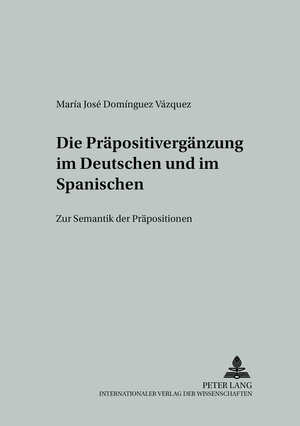 María José Domínguez Vázquez

Die Präpositivergänzung im Deutschen und im Spanischen

Zur Semantik der Präpositionen

PETER LANG
INTERNATIONALER VERLAG DER WISSENSCHAFTEN